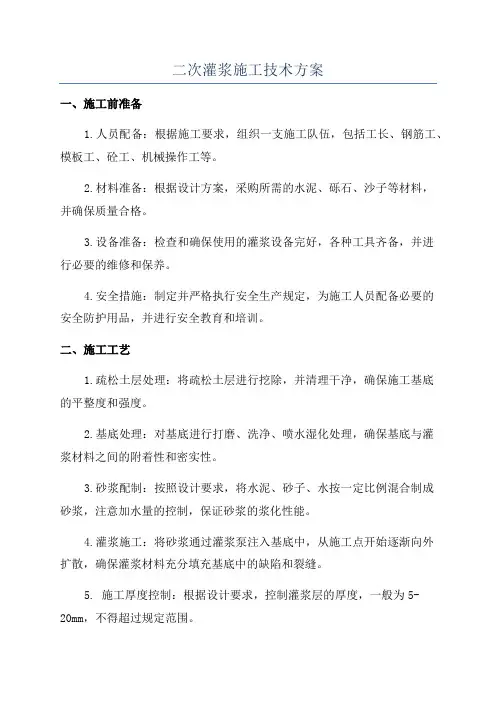 二次灌浆施工技术方案

一、施工前准备

1.人员配备：根据施工要求，组织一支施工队伍，包括工长、钢筋工、模板工、砼工、机械操作工等。

2.材料准备：根据设计方案，采购所需的水泥、砾石、沙子等材料，并确保质量合格。

3.设备准备：检查和确保使用的灌浆设备完好，各种工具齐备，并进行必要的维修和保养。

4.安全措施：制定并严格执行安全生产规定，为施工人员配备必要的安全防护用品，并进行安全教育和培训。

二、施工工艺

1.疏松土层处理：将疏松土层进行挖除，并清理干净，确保施工基底的平整度和强度。

2.基底处理：对基底进行打磨、洗净、喷水湿化处理，确保基底与灌浆材料之间的附着性和密实性。

3.砂浆配制：按照设计要求，将水泥、砂子、水按一定比例混合制成砂浆，注意加水量的控制，保证砂浆的浆化性能。

4.灌浆施工：将砂浆通过灌浆泵注入基底中，从施工点开始逐渐向外扩散，确保灌浆材料充分填充基底中的缺陷和裂缝。

5. 施工厚度控制：根据设计要求，控制灌浆层的厚度，一般为5-20mm，不得超过规定范围。